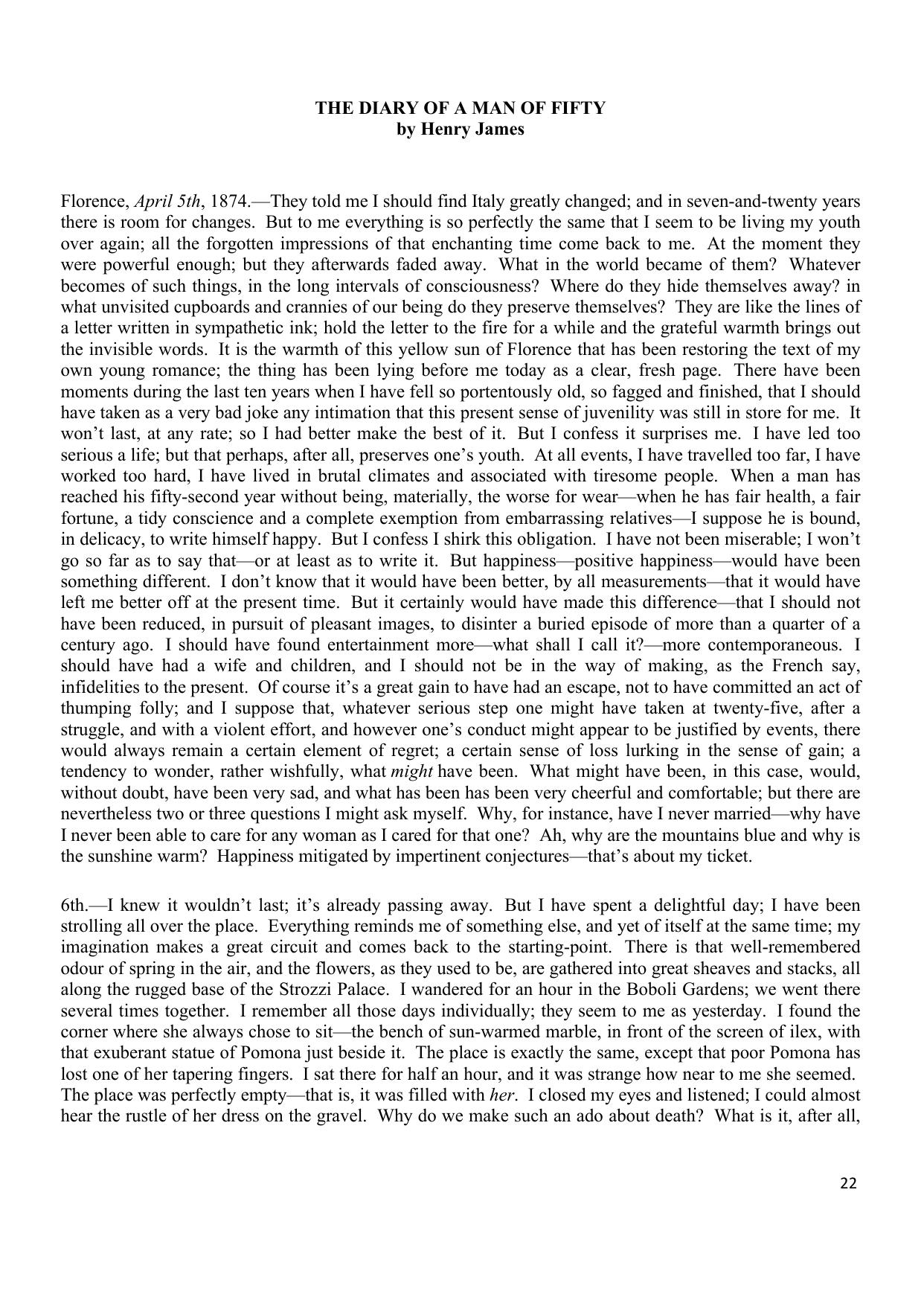 THE DIARY OF A MAN OF FIFTY
by Henry James

Florence, April 5th, 1874.—They told me I should find Italy greatly changed; and in seven-and-twenty years there is room for changes. But to me everything is so perfectly the same that I seem to be living my youth over again; all the forgotten impressions of that enchanting time come back to me. At the moment they were powerful enough; but they afterwards faded away. What in the world became of them? Whatever becomes of such things, in the long intervals of consciousness? Where do they hide themselves away? in what unvisited cupboards and crannies of our being do they preserve themselves? They are like the lines of a letter written in sympathetic ink; hold the letter to the fire for a while and the grateful warmth brings out the invisible words. It is the warmth of this yellow sun of Florence that has been restoring the text of my own young romance; the thing has been lying before me today as a clear, fresh page. There have been moments during the last ten years when I have fell so portentously old, so fagged and finished, that I should have taken as a very bad joke any intimation that this present sense of juvenility was still in store for me. It won't last, at any rate; so I had better make the best of it. But I confess it surprises me. I have led too serious a life; but that perhaps, after all, preserves one's youth. At all events, I have travelled too far, I have worked too hard, I have lived in brutal climates and associated with tiresome people. When a man has reached his fifty-second year without being, materially, the worse for wear—when he has fair health, a fair fortune, a tidy conscience and a complete exemption from embarrassing relatives—I suppose he is bound, in delicacy, to write himself happy. But I confess I shirk this obligation. I have not been miserable; I won't go so far as to say that—or at least as to write it. But happiness—positive happiness—would have been something different. I don't know that it would have been better, by all measurements—that it would have left me better off at the present time. But it certainly would have made this difference—that I should not have been reduced, in pursuit of pleasant images, to disinter a buried episode of more than a quarter of a century ago. I should have found entertainment more—what shall I call it?—more contemporaneous. I should have had a wife and children, and I should not be in the way of making, as the French say, infidelities to the present. Of course it's a great gain to have had an escape, not to have committed an act of thumping folly; and I suppose that, whatever serious step one might have taken at twenty-five, after a struggle, and with a violent effort, and however one's conduct might appear to be justified by events, there would always remain a certain element of regret; a certain sense of loss lurking in the sense of gain; a tendency to wonder, rather wishfully, what might have been. What might have been, in this case, would, without doubt, have been very sad, and what has been has been very cheerful and comfortable; but there are nevertheless two or three questions I might ask myself. Why, for instance, have I never married—why have I never been able to care for any woman as I cared for that one? Ah, why are the mountains blue and why is the sunshine warm? Happiness mitigated by impertinent conjectures—that's about my ticket.

6th.—I knew it wouldn't last; it's already passing away. But I have spent a delightful day; I have been strolling all over the place. Everything reminds me of something else, and yet of itself at the same time; my imagination makes a great circuit and comes back to the starting-point. There is that well-remembered odour of spring in the air, and the flowers, as they used to be, are gathered into great sheaves and stacks, all along the rugged base of the Strozzi Palace. I wandered for an hour in the Boboli Gardens; we went there several times together. I remember all those days individually; they seem to me as yesterday. I found the corner where she always chose to sit—the bench of sun-warmed marble, in front of the screen of ilex, with that exuberant statue of Pomona just beside it. The place is exactly the same, except that poor Pomona has lost one of her tapering fingers. I sat there for half an hour, and it was strange how near to me she seemed. The place was perfectly empty—that is, it was filled with her. I closed my eyes and listened; I could almost hear the rustle of her dress on the gravel. Why do we make such an ado about death? What is it, after all,

22